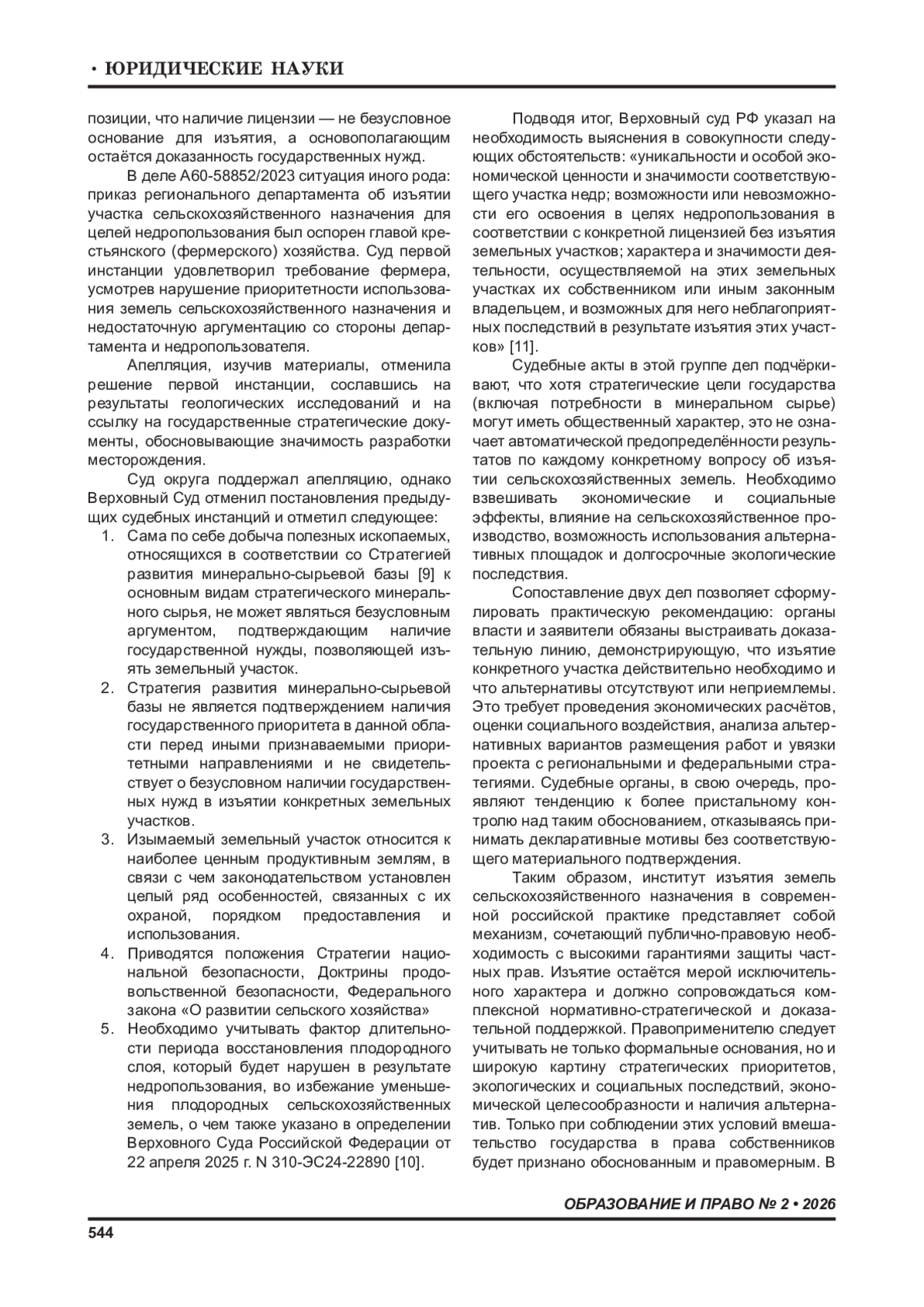 • ЮРИДИЧЕСКИЕ НАУКИ

позиции, что наличие лицензии — не безусловное основание для изъятия, а основополагающим остаётся доказанность государственных нужд.

В деле А60-58852/2023 ситуация иного рода: приказ регионального департамента об изъятии участка сельскохозяйственного назначения для целей недропользования был оспорен главой крестьянского (фермерского) хозяйства. Суд первой инстанции удовлетворил требование фермера, усмотрев нарушение приоритетности использования земель сельскохозяйственного назначения и недостаточную аргументацию со стороны департамента и недропользователя.

Апелляция, изучив материалы, отменила решение первой инстанции, сославшись на результаты геологических исследований и на ссылку на государственные стратегические документы, обосновывающие значимость разработки месторождения.

Суд округа поддержал апелляцию, однако Верховный Суд отменил постановления предыдущих судебных инстанций и отметил следующее:

1. Сама по себе добыча полезных ископаемых, относящихся в соответствии со Стратегией развития минерально-сырьевой базы [9] к основным видам стратегического минерального сырья, не может являться безусловным аргументом, подтверждающим наличие государственной нужды, позволяющей изъять земельный участок.
2. Стратегия развития минерально-сырьевой базы не является подтверждением наличия государственного приоритета в данной области перед иными признаваемыми приоритетными направлениями и не свидетельствует о безусловном наличии государственных нужд в изъятии конкретных земельных участков.
3. Изымаемый земельный участок относится к наиболее ценным продуктивным землям, в связи с чем законодательством установлен целый ряд особенностей, связанных с их охраной, порядком предоставления и использования.
4. Приводятся положения Стратегии национальной безопасности, Доктрины продовольственной безопасности, Федерального закона «О развитии сельского хозяйства»
5. Необходимо учитывать фактор длительности периода восстановления плодородного слоя, который будет нарушен в результате недропользования, во избежание уменьшения плодородных сельскохозяйственных земель, о чем также указано в определении Верховного Суда Российской Федерации от 22 апреля 2025 г. N 310-ЭС24-22890 [10].

Подводя итог, Верховный суд РФ указал на необходимость выяснения в совокупности следующих обстоятельств: «уникальности и особой экономической ценности и значимости соответствующего участка недр; возможности или невозможности его освоения в целях недропользования в соответствии с конкретной лицензией без изъятия земельных участков; характера и значимости деятельности, осуществляемой на этих земельных участках их собственником или иным законным владельцем, и возможных для него неблагоприятных последствий в результате изъятия этих участков» [11].

Судебные акты в этой группе дел подчёркивают, что хотя стратегические цели государства (включая потребности в минеральном сырье) могут иметь общественный характер, это не означает автоматической предопределённости результатов по каждому конкретному вопросу об изъятии сельскохозяйственных земель. Необходимо взвешивать экономические и социальные эффекты, влияние на сельскохозяйственное производство, возможность использования альтернативных площадок и долгосрочные экологические последствия.

Сопоставление двух дел позволяет сформулировать практическую рекомендацию: органы власти и заявители обязаны выстраивать доказательную линию, демонстрирующую, что изъятие конкретного участка действительно необходимо и что альтернативы отсутствуют или неприемлемы. Это требует проведения экономических расчётов, оценки социального воздействия, анализа альтернативных вариантов размещения работ и увязки проекта с региональными и федеральными стратегиями. Судебные органы, в свою очередь, проявляют тенденцию к более пристальному контролю над таким обоснованием, отказываясь принимать декларативные мотивы без соответствующего материального подтверждения.

Таким образом, институт изъятия земель сельскохозяйственного назначения в современной российской практике представляет собой механизм, сочетающий публично-правовую необходимость с высокими гарантиями защиты частных прав. Изъятие остаётся мерой исключительного характера и должно сопровождаться комплексной нормативно-стратегической и доказательной поддержкой. Правоприменителю следует учитывать не только формальные основания, но и широкую картину стратегических приоритетов, экологических и социальных последствий, экономической целесообразности и наличия альтернатив. Только при соблюдении этих условий вмешательство государства в права собственников будет признано обоснованным и правомерным. В

ОБРАЗОВАНИЕ И ПРАВО № 2 • 2026

544